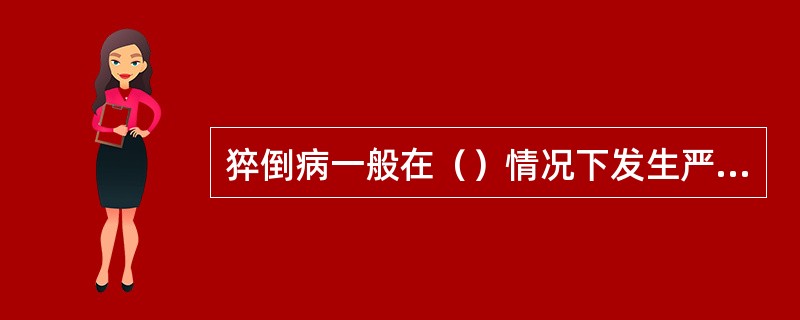 猝倒病一般在（）情况下发生严...